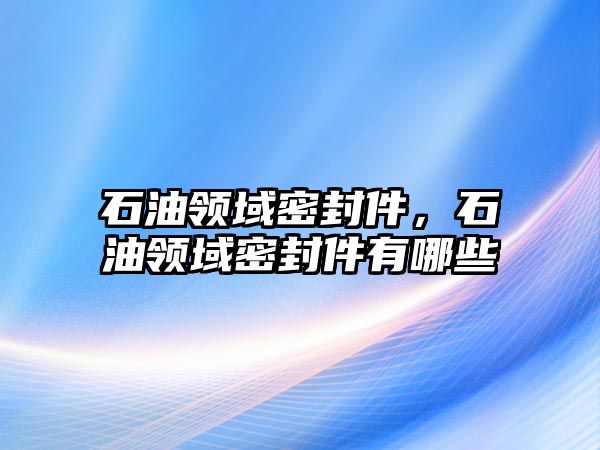 石油领域密封件，石油领域密封件有哪些